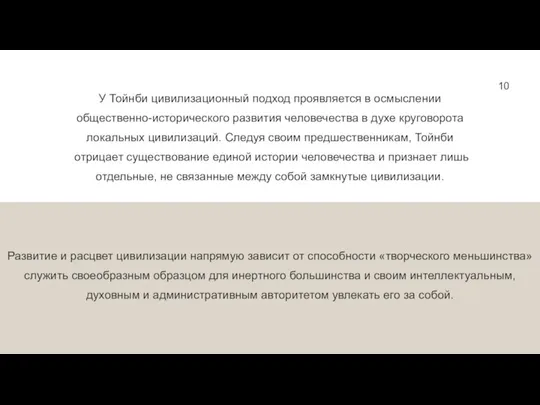 10

У Тойнби цивилизационный подход проявляется в осмыслении общественно-исторического развития человечества в духе круговорота локальных цивилизаций. Следуя своим предшественникам, Тойнби отрицает существование единой истории человечества и признает лишь отдельные, не связанные между собой замкнутые цивилизации.

Развитие и расцвет цивилизации напрямую зависит от способности «творческого меньшинства» служить своеобразным образцом для инертного большинства и своим интеллектуальным, духовным и административным авторитетом увлекать его за собой.